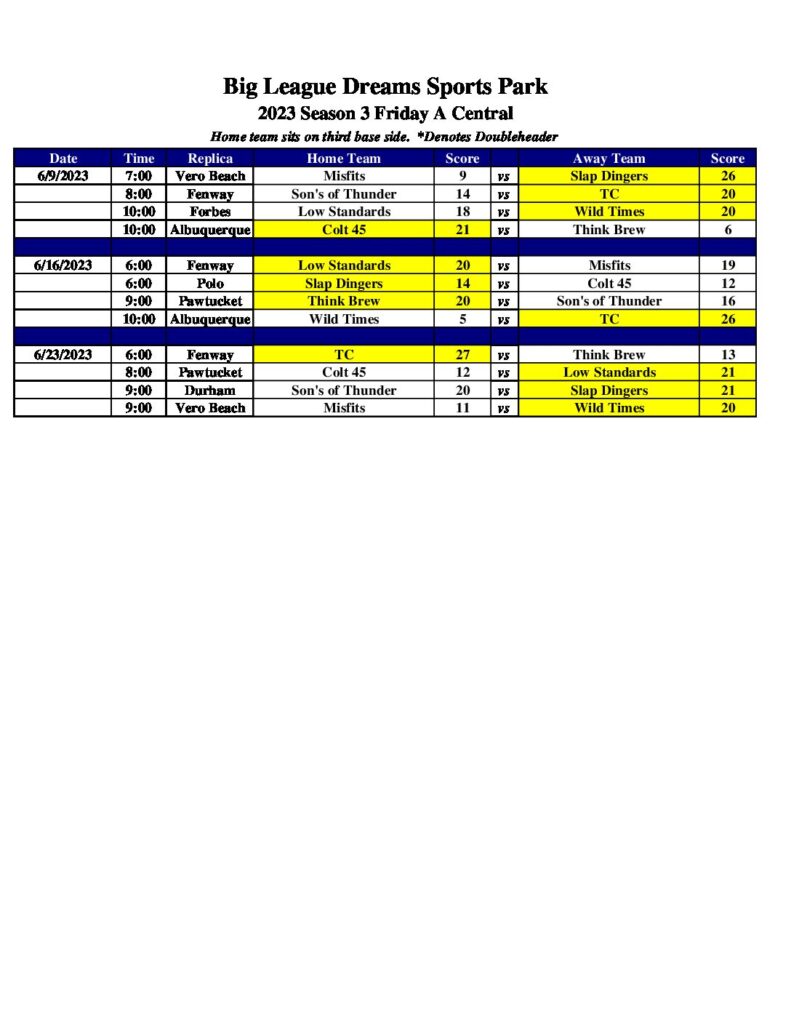 Big League Dreams Sports Park
2023 Season 3 Friday A Central
Home team sits on third base side. *Denotes Doubleheader

| Date | Time | Replica | Home Team | Score | | Away Team | Score |
|---|---|---|---|---|---|---|---|
| 6/9/2023 | 7:00 | Vero Beach | Misfits | 9 | vs | Slap Dingers | 26 |
| | 8:00 | Fenway | Son's of Thunder | 14 | vs | TC | 20 |
| | 10:00 | Forbes | Low Standards | 18 | vs | Wild Times | 20 |
| | 10:00 | Albuquerque | Colt 45 | 21 | vs | Think Brew | 6 |
| | | | | | | | |
| 6/16/2023 | 6:00 | Fenway | Low Standards | 20 | vs | Misfits | 19 |
| | 6:00 | Polo | Slap Dingers | 14 | vs | Colt 45 | 12 |
| | 9:00 | Pawtucket | Think Brew | 20 | vs | Son's of Thunder | 16 |
| | 10:00 | Albuquerque | Wild Times | 5 | vs | TC | 26 |
| | | | | | | | |
| 6/23/2023 | 6:00 | Fenway | TC | 27 | vs | Think Brew | 13 |
| | 8:00 | Pawtucket | Colt 45 | 12 | vs | Low Standards | 21 |
| | 9:00 | Durham | Son's of Thunder | 20 | vs | Slap Dingers | 21 |
| | 9:00 | Vero Beach | Misfits | 11 | vs | Wild Times | 20 |